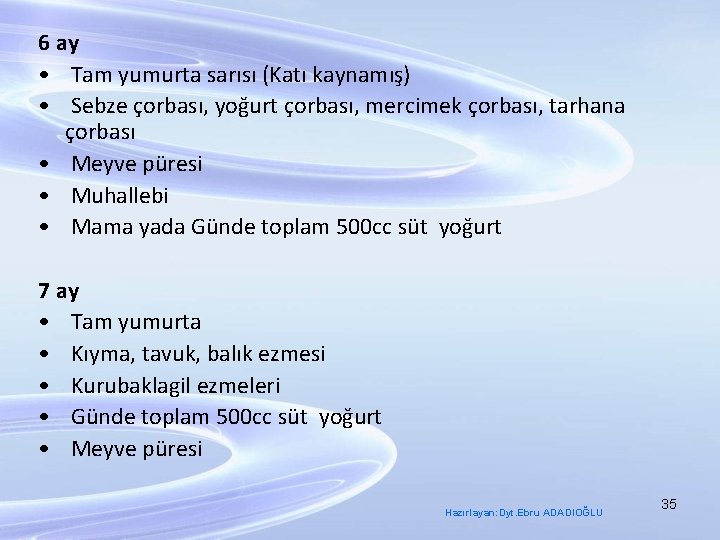 6 ay

• Tam yumurta sarısı (Katı kaynamış)
• Sebze çorbası, yoğurt çorbası, mercimek çorbası, tarhana çorbası
• Meyve püresi
• Muhallebi
• Mama yada Günde toplam 500cc süt yoğurt

7 ay

• Tam yumurta
• Kıyma, tavuk, balık ezmesi
• Kurubaklagil ezmeleri
• Günde toplam 500cc süt yoğurt
• Meyve püresi

Hazırlayan: Dyt.Ebru ADADIOĞLU

35